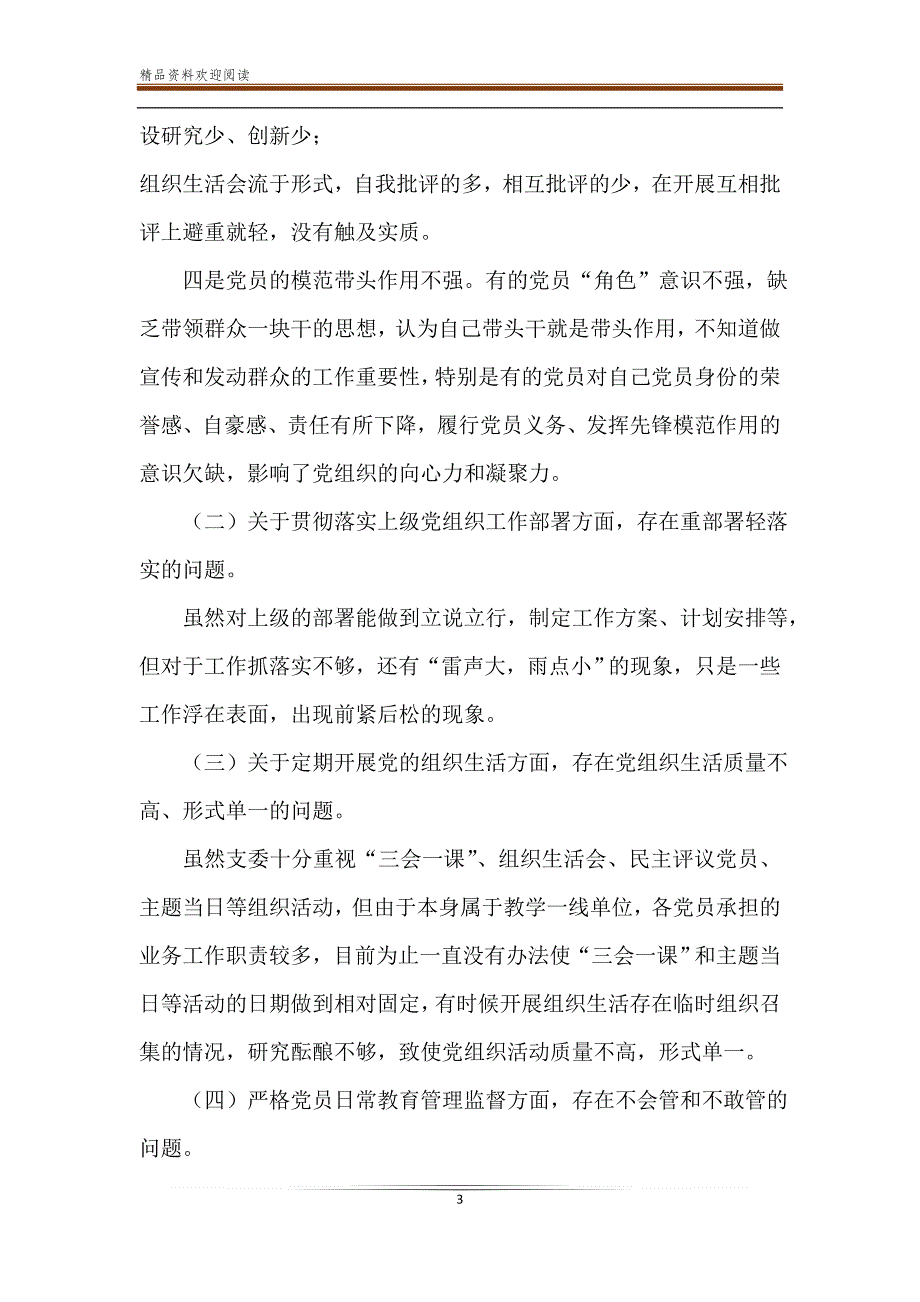 精品资料欢迎阅读

设研究少、创新少；

组织生活会流于形式，自我批评的多，相互批评的少，在开展互相批评上避重就轻，没有触及实质。

四是党员的模范带头作用不强。有的党员“角色”意识不强，缺乏带领群众一块干的思想，认为自己带头干就是带头作用，不知道做宣传和发动群众的工作重要性，特别是有的党员对自己党员身份的荣誉感、自豪感、责任有所下降，履行党员义务、发挥先锋模范作用的意识欠缺，影响了党组织的向心力和凝聚力。

（二）关于贯彻落实上级党组织工作部署方面，存在重部署轻落实的问题。

虽然对上级的部署能做到立说立行，制定工作方案、计划安排等，但对于工作抓落实不够，还有“雷声大，雨点小”的现象，只是一些工作浮在表面，出现前紧后松的现象。

（三）关于定期开展党的组织生活方面，存在党组织生活质量不高、形式单一的问题。

虽然支委十分重视“三会一课”、组织生活会、民主评议党员、主题当日等组织活动，但由于本身属于教学一线单位，各党员承担的业务工作职责较多，目前为止一直没有办法使“三会一课”和主题当日等活动的日期做到相对固定，有时候开展组织生活存在临时组织召集的情况，研究酝酿不够，致使党组织活动质量不高，形式单一。

（四）严格党员日常教育管理监督方面，存在不会管和不敢管的问题。

3